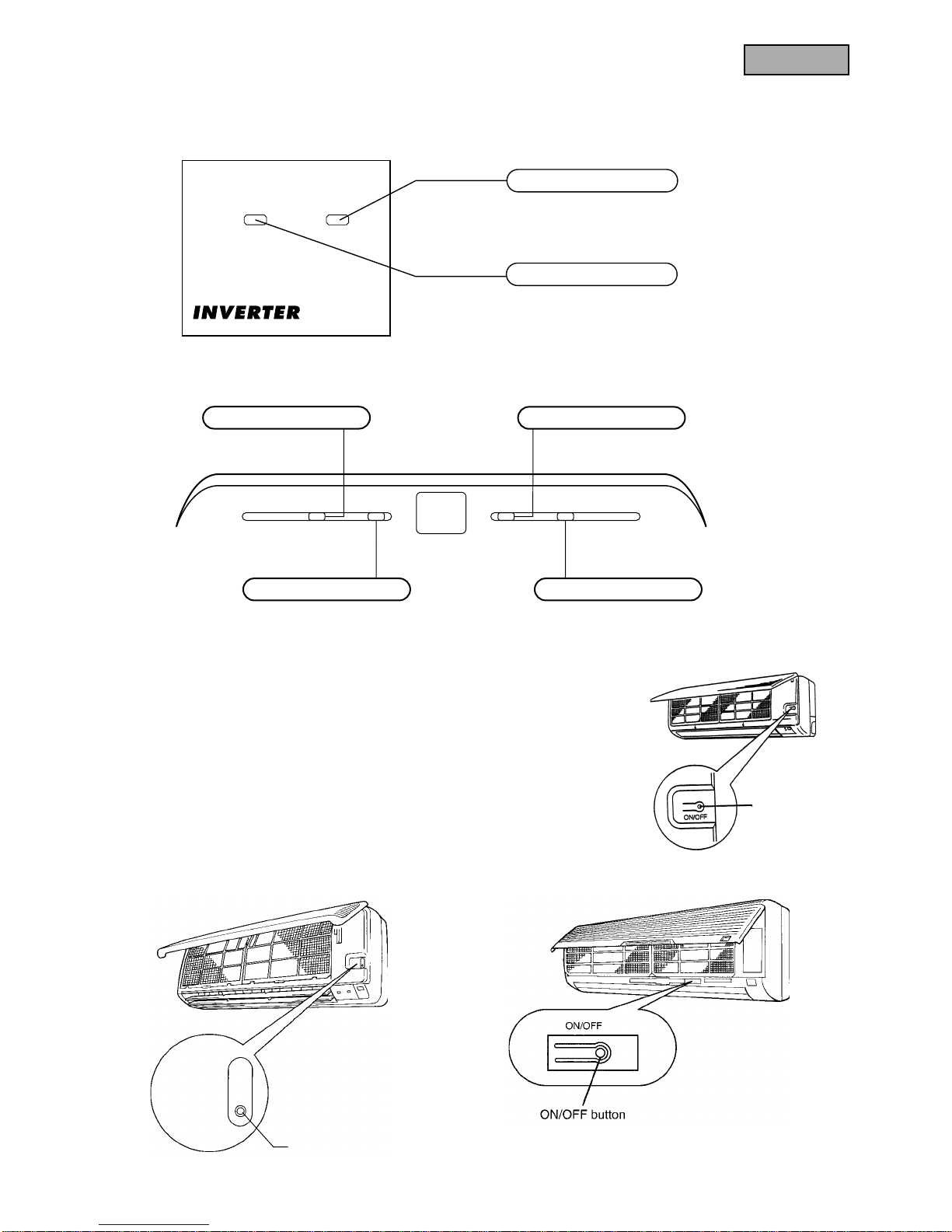 INVERTER

ON/OFF

ON/OFF

ON/OFF button